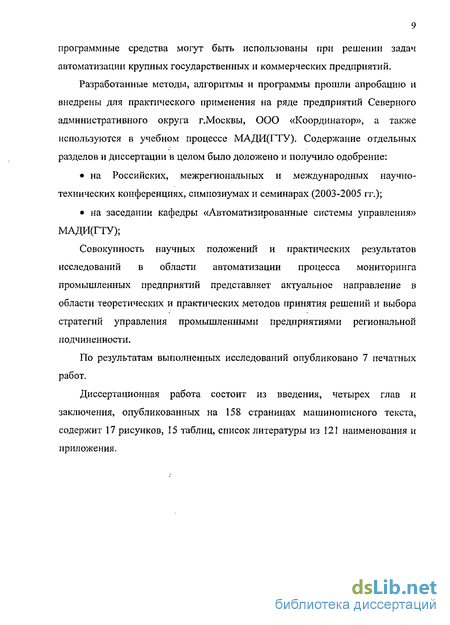 9

программные средства могут быть использованы при решении задач автоматизации крупных государственных и коммерческих предприятий.

Разработанные методы, алгоритмы и программы прошли апробацию и внедрены для практического применения на ряде предприятий Северного административного округа г.Москвы, ООО «Координатор», а также используются в учебном процессе МАДИ(ГТУ). Содержание отдельных разделов и диссертации в целом было доложено и получило одобрение:

• на Российских, межрегиональных и международных научно-технических конференциях, симпозиумах и семинарах (2003-2005 гг.);

• на заседании кафедры «Автоматизированные системы управления» МАДИ(ГТУ);

Совокупность научных положений и практических результатов исследований в области автоматизации процесса мониторинга промышленных предприятий представляет актуальное направление в области теоретических и практических методов принятия решений и выбора стратегий управления промышленными предприятиями региональной подчиненности.

По результатам выполненных исследований опубликовано 7 печатных работ.

Диссертационная работа состоит из введения, четырех глав и заключения, опубликованных на 158 страницах машинописного текста, содержит 17 рисунков, 15 таблиц, список литературы из 121 наименования и приложения.

dsLib.net
библиотека диссертаций